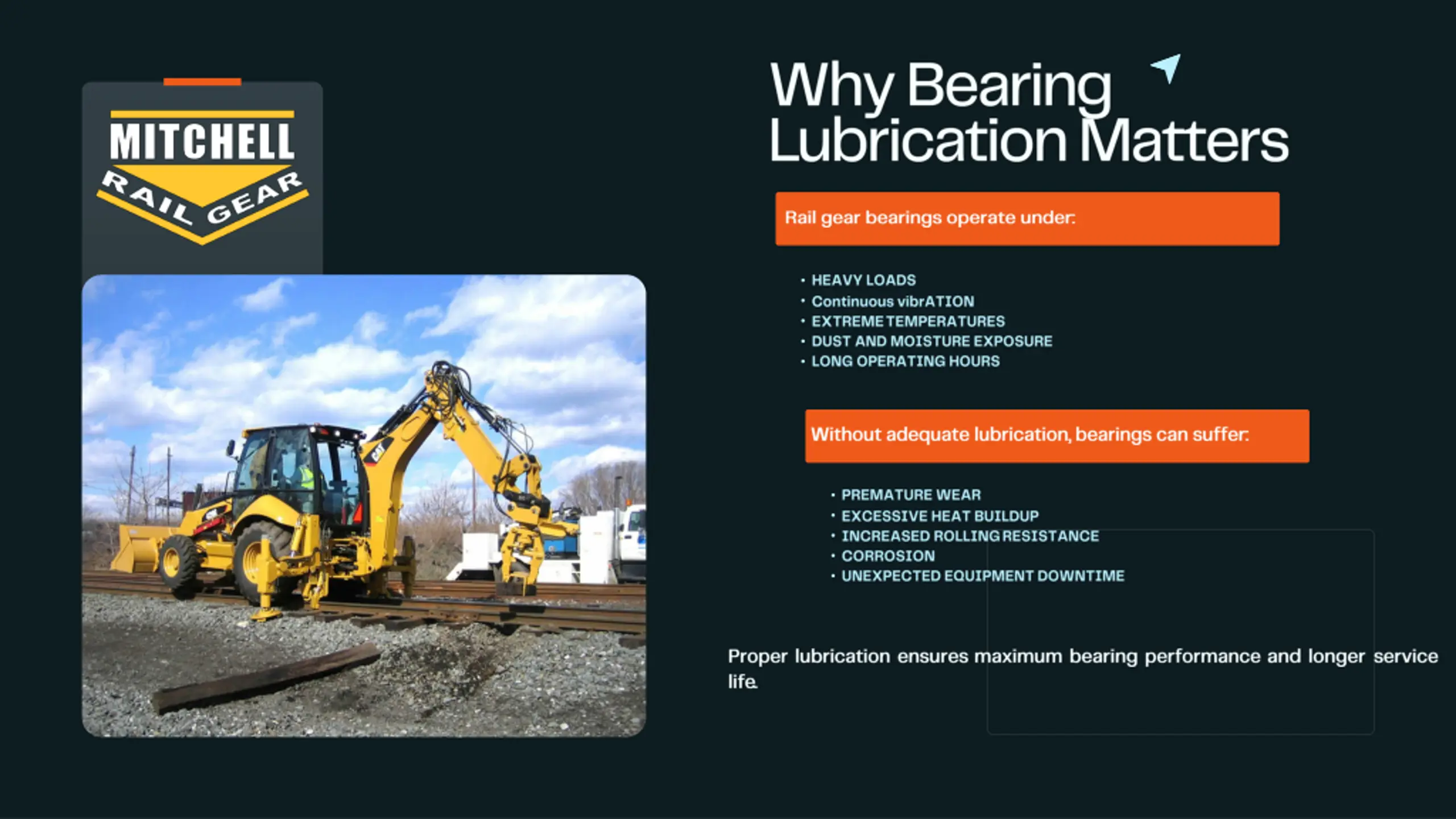 MITCHELL
RAIL GEAR

Why Bearing Lubrication Matters

Rail gear bearings operate under:

• HEAVY LOADS
• Continuous vibrATION
• EXTREME TEMPERATURES
• DUST AND MOISTURE EXPOSURE
• LONG OPERATING HOURS

Without adequate lubrication, bearings can suffer:

• PREMATURE WEAR
• EXCESSIVE HEAT BUILDUP
• INCREASED ROLLING RESISTANCE
• CORROSION
• UNEXPECTED EQUIPMENT DOWNTIME

Proper lubrication ensures maximum bearing performance and longer service life.